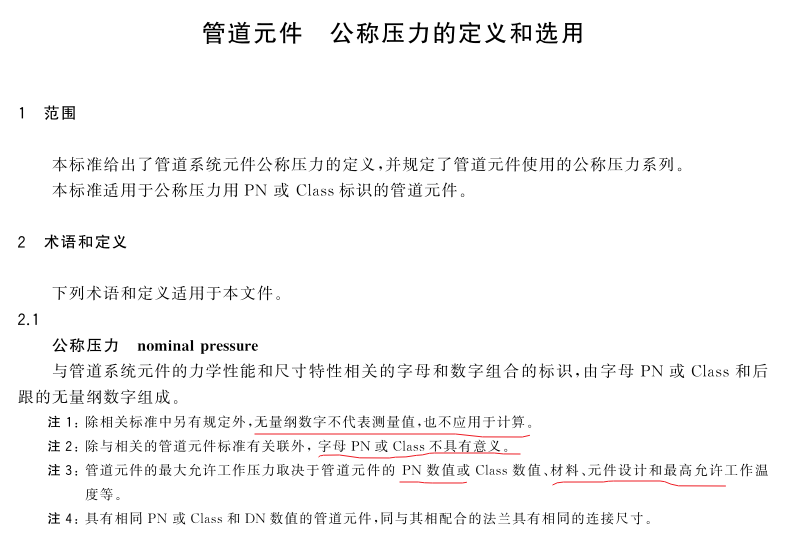 管道元件　公称压力的定义和选用

1　范围

本标准给出了管道系统元件公称压力的定义，并规定了管道元件使用的公称压力系列。
本标准适用于公称压力用 PN 或 Class 标识的管道元件。

2　术语和定义

下列术语和定义适用于本文件。

2.1
公称压力　nominal pressure
与管道系统元件的力学性能和尺寸特性相关的字母和数字组合的标识，由字母 PN 或 Class 和后跟的无量纲数字组成。

注 1：除相关标准中另有规定外，无量纲数字不代表测量值，也不应用于计算。
注 2：除与相关的管道元件标准有关联外，字母 PN 或 Class 不具有意义。
注 3：管道元件的最大允许工作压力取决于管道元件的 PN 数值或 Class 数值、材料、元件设计和最高允许工作温度等。
注 4：具有相同 PN 或 Class 和 DN 数值的管道元件，同与其相配合的法兰具有相同的连接尺寸。